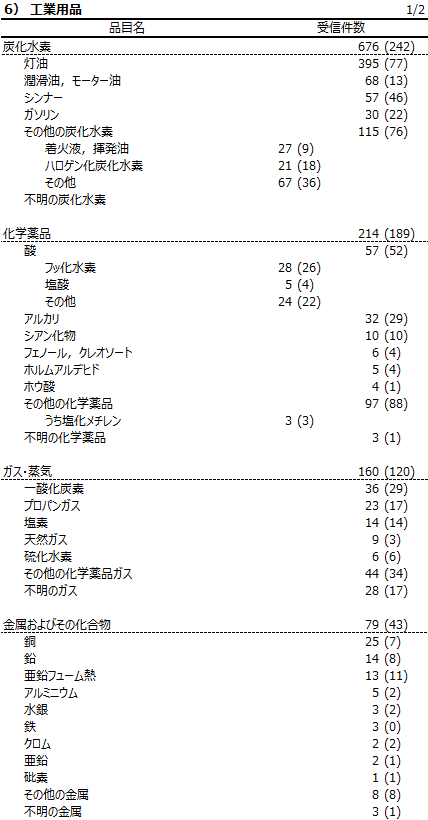 6） 工業用品 1/2

| 品目名 | | 受信件数 |
|---|---|---|
| 炭化水素 | | 676 (242) |
| 灯油 | | 395 (77) |
| 潤滑油，モーター油 | | 68 (13) |
| シンナー | | 57 (46) |
| ガソリン | | 30 (22) |
| その他の炭化水素 | | 115 (76) |
| 着火液，揮発油 | 27 (9) | |
| ハロゲン化炭化水素 | 21 (18) | |
| その他 | 67 (36) | |
| 不明の炭化水素 | | |
| 化学薬品 | | 214 (189) |
| 酸 | | 57 (52) |
| フッ化水素 | 28 (26) | |
| 塩酸 | 5 (4) | |
| その他 | 24 (22) | |
| アルカリ | | 32 (29) |
| シアン化物 | | 10 (10) |
| フェノール，クレオソート | | 6 (4) |
| ホルムアルデヒド | | 5 (4) |
| ホウ酸 | | 4 (1) |
| その他の化学薬品 | | 97 (88) |
| うち塩化メチレン | 3 (3) | |
| 不明の化学薬品 | | 3 (1) |
| ガス・蒸気 | | 160 (120) |
| 一酸化炭素 | | 36 (29) |
| プロパンガス | | 23 (17) |
| 塩素 | | 14 (14) |
| 天然ガス | | 9 (3) |
| 硫化水素 | | 6 (6) |
| その他の化学薬品ガス | | 44 (34) |
| 不明のガス | | 28 (17) |
| 金属およびその化合物 | | 79 (43) |
| 銅 | | 25 (7) |
| 鉛 | | 14 (8) |
| 亜鉛フューム熱 | | 13 (11) |
| アルミニウム | | 5 (2) |
| 水銀 | | 3 (2) |
| 鉄 | | 3 (0) |
| クロム | | 2 (2) |
| 亜鉛 | | 2 (1) |
| 砒素 | | 1 (1) |
| その他の金属 | | 8 (8) |
| 不明の金属 | | 3 (1) |